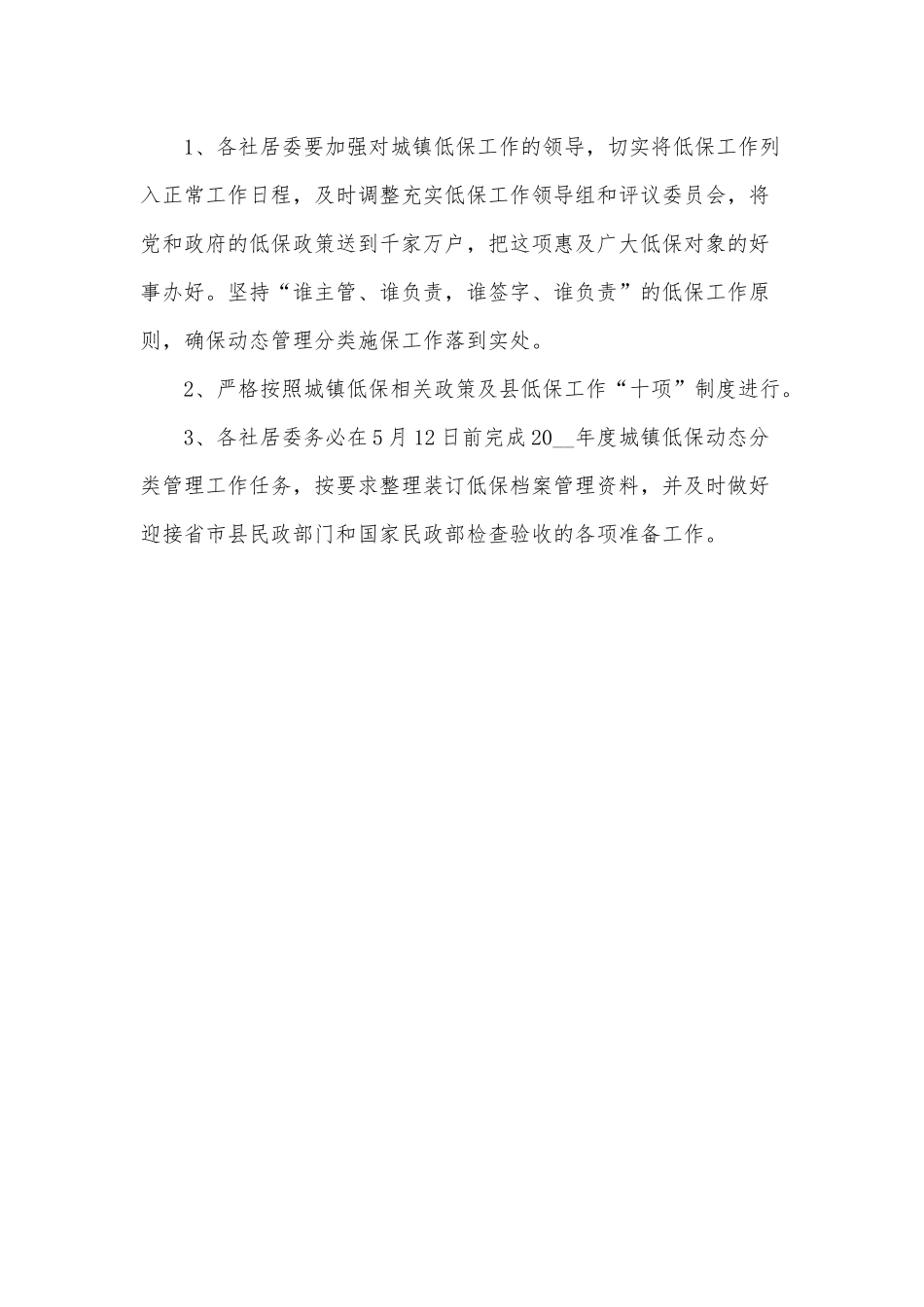 1、各社居委要加强对城镇低保工作的领导，切实将低保工作列入正常工作日程，及时调整充实低保工作领导组和评议委员会，将党和政府的低保政策送到千家万户，把这项惠及广大低保对象的好事办好。坚持“谁主管、谁负责，谁签字、谁负责”的低保工作原则，确保动态管理分类施保工作落到实处。

2、严格按照城镇低保相关政策及县低保工作“十项”制度进行。

3、各社居委务必在5月12日前完成20__年度城镇低保动态分类管理工作任务，按要求整理装订低保档案管理资料，并及时做好迎接省市县民政部门和国家民政部检查验收的各项准备工作。